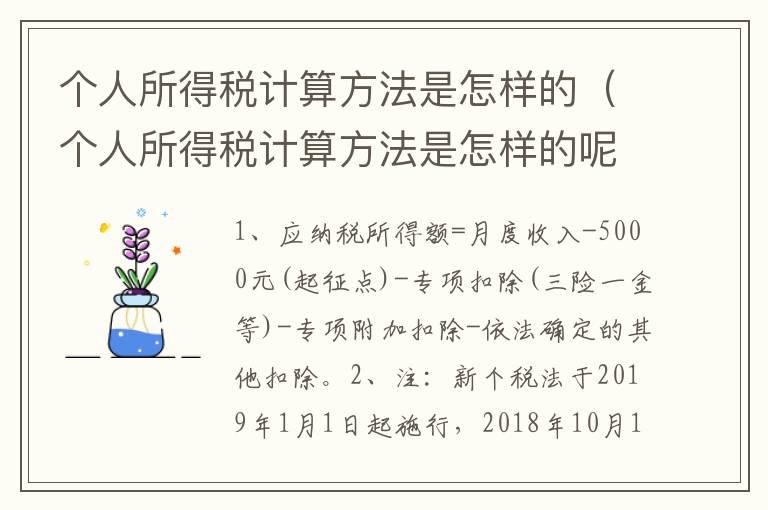 个人所得税计算方法是怎样的（个人所得税计算方法是怎样的呢

1、应纳税所得额=月度收入-5000元(起征点)-专项扣除(三险一金等)-专项附加扣除-依法确定的其他扣除。2、注：新个税法于2019年1月1日起施行，2018年10月1